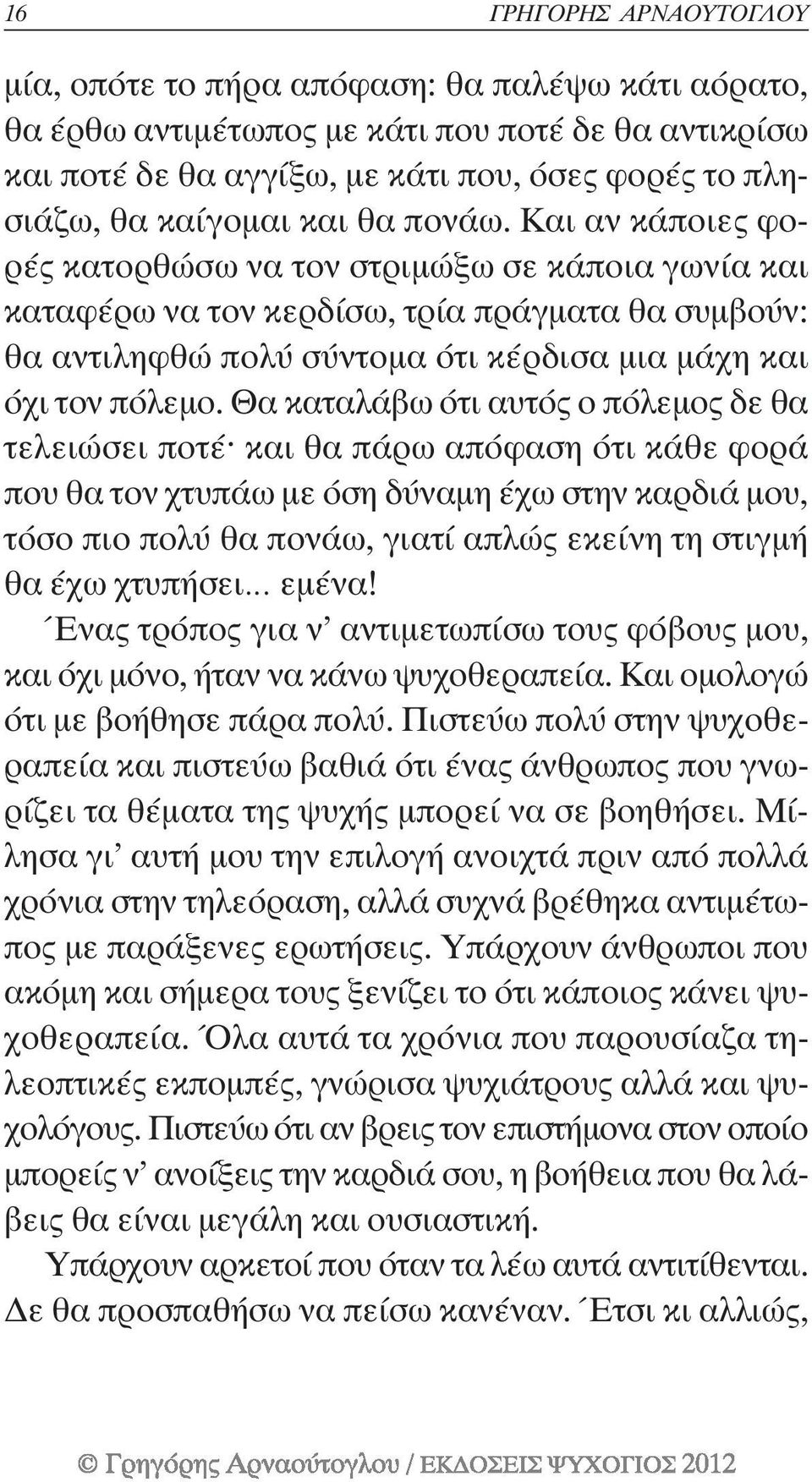 16 ΓΡΗΓΟΡΗΣ ΑΡΝΑΟΥΤΟΓΛΟΥ

μία, οπότε το πήρα απόφαση: θα παλέψω κάτι αόρατο, θα έρθω αντιμέτωπος με κάτι που ποτέ δε θα αντικρίσω και ποτέ δε θα αγγίξω, με κάτι που, όσες φορές το πλησιάζω, θα καίγομαι και θα πονάω. Και αν κάποιες φορές κατορθώσω να τον στριμώξω σε κάποια γωνία και καταφέρω να τον κερδίσω, τρία πράγματα θα συμβούν: θα αντιληφθώ πολύ σύντομα ότι κέρδισα μια μάχη και όχι τον πόλεμο. Θα καταλάβω ότι αυτός ο πόλεμος δε θα τελειώσει ποτέ· και θα πάρω απόφαση ότι κάθε φορά που θα τον χτυπάω με όση δύναμη έχω στην καρδιά μου, τόσο πιο πολύ θα πονάω, γιατί απλώς εκείνη τη στιγμή θα έχω χτυπήσει... εμένα!

Ένας τρόπος για ν' αντιμετωπίσω τους φόβους μου, και όχι μόνο, ήταν να κάνω ψυχοθεραπεία. Και ομολογώ ότι με βοήθησε πάρα πολύ. Πιστεύω πολύ στην ψυχοθεραπεία και πιστεύω βαθιά ότι ένας άνθρωπος που γνωρίζει τα θέματα της ψυχής μπορεί να σε βοηθήσει. Μίλησα γι' αυτή μου την επιλογή ανοιχτά πριν από πολλά χρόνια στην τηλεόραση, αλλά συχνά βρέθηκα αντιμέτωπος με παράξενες ερωτήσεις. Υπάρχουν άνθρωποι που ακόμη και σήμερα τους ξενίζει το ότι κάποιος κάνει ψυχοθεραπεία. Όλα αυτά τα χρόνια που παρουσίαζα τηλεοπτικές εκπομπές, γνώρισα ψυχιάτρους αλλά και ψυχολόγους. Πιστεύω ότι αν βρεις τον επιστήμονα στον οποίο μπορείς ν' ανοίξεις την καρδιά σου, η βοήθεια που θα λάβεις θα είναι μεγάλη και ουσιαστική.

Υπάρχουν αρκετοί που όταν τα λέω αυτά αντιτίθενται. Δε θα προσπαθήσω να πείσω κανέναν. Έτσι κι αλλιώς,

© Γρηγόρης Αρναούτογλου / ΕΚΔΟΣΕΙΣ ΨΥΧΟΓΙΟΣ 2012